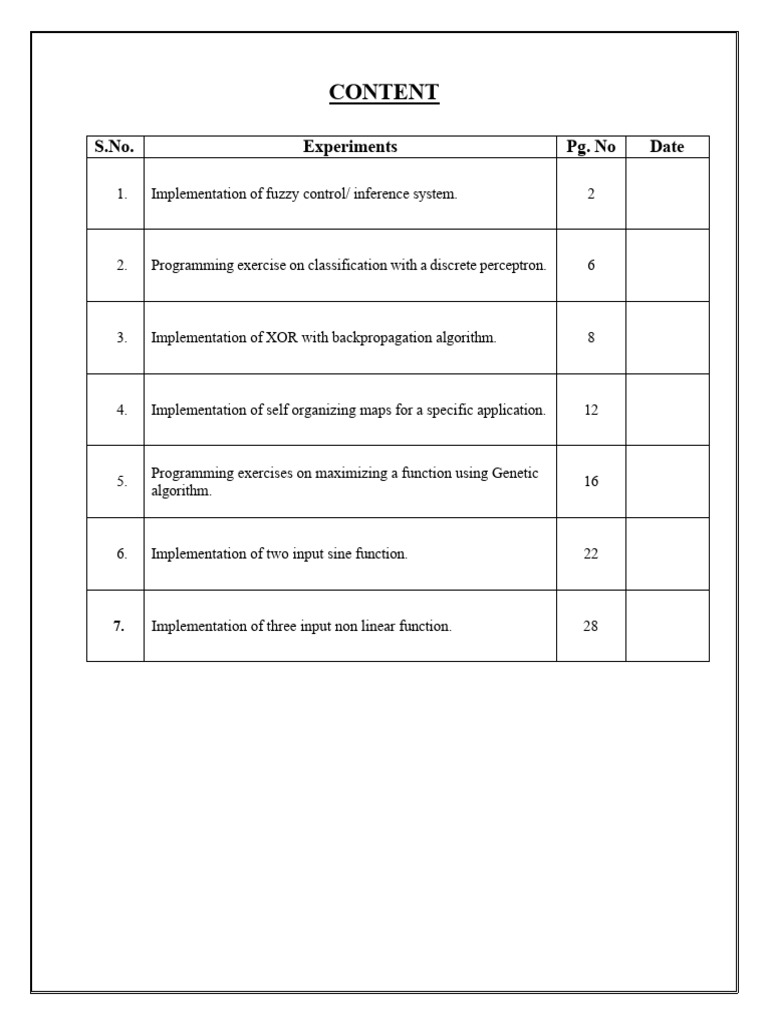 CONTENT

| S.No. | Experiments | Pg. No | Date |
|---|---|---|---|
| 1. | Implementation of fuzzy control/ inference system. | 2 | |
| 2. | Programming exercise on classification with a discrete perceptron. | 6 | |
| 3. | Implementation of XOR with backpropagation algorithm. | 8 | |
| 4. | Implementation of self organizing maps for a specific application. | 12 | |
| 5. | Programming exercises on maximizing a function using Genetic algorithm. | 16 | |
| 6. | Implementation of two input sine function. | 22 | |
| 7. | Implementation of three input non linear function. | 28 | |